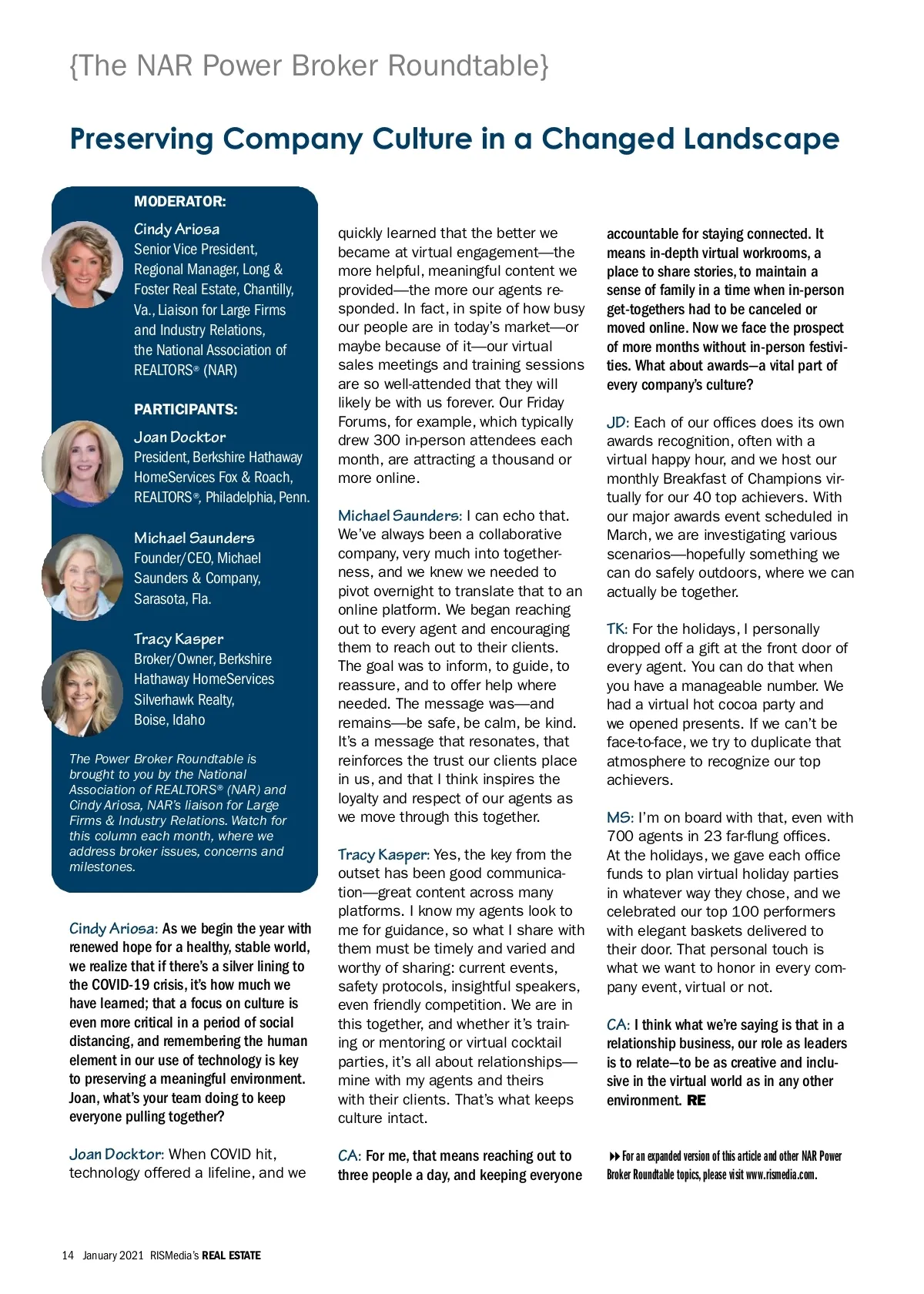 {The NAR Power Broker Roundtable}

Preserving Company Culture in a Changed Landscape

MODERATOR:

Cindy Ariosa
Senior Vice President, Regional Manager, Long & Foster Real Estate, Chantilly, Va., Liaison for Large Firms and Industry Relations, the National Association of REALTORS® (NAR)

PARTICIPANTS:

Joan Docktor
President, Berkshire Hathaway HomeServices Fox & Roach, REALTORS®, Philadelphia, Penn.

Michael Saunders
Founder/CEO, Michael Saunders & Company, Sarasota, Fla.

Tracy Kasper
Broker/Owner, Berkshire Hathaway HomeServices Silverhawk Realty, Boise, Idaho

The Power Broker Roundtable is brought to you by the National Association of REALTORS® (NAR) and Cindy Ariosa, NAR's liaison for Large Firms & Industry Relations. Watch for this column each month, where we address broker issues, concerns and milestones.

Cindy Ariosa: As we begin the year with renewed hope for a healthy, stable world, we realize that if there's a silver lining to the COVID-19 crisis, it's how much we have learned; that a focus on culture is even more critical in a period of social distancing, and remembering the human element in our use of technology is key to preserving a meaningful environment. Joan, what's your team doing to keep everyone pulling together?

Joan Docktor: When COVID hit, technology offered a lifeline, and we quickly learned that the better we became at virtual engagement—the more helpful, meaningful content we provided—the more our agents responded. In fact, in spite of how busy our people are in today's market—or maybe because of it—our virtual sales meetings and training sessions are so well-attended that they will likely be with us forever. Our Friday Forums, for example, which typically drew 300 in-person attendees each month, are attracting a thousand or more online.

Michael Saunders: I can echo that. We've always been a collaborative company, very much into togetherness, and we knew we needed to pivot overnight to translate that to an online platform. We began reaching out to every agent and encouraging them to reach out to their clients. The goal was to inform, to guide, to reassure, and to offer help where needed. The message was—and remains—be safe, be calm, be kind. It's a message that resonates, that reinforces the trust our clients place in us, and that I think inspires the loyalty and respect of our agents as we move through this together.

Tracy Kasper: Yes, the key from the outset has been good communication—great content across many platforms. I know my agents look to me for guidance, so what I share with them must be timely and varied and worthy of sharing: current events, safety protocols, insightful speakers, even friendly competition. We are in this together, and whether it's training or mentoring or virtual cocktail parties, it's all about relationships—mine with my agents and theirs with their clients. That's what keeps culture intact.

CA: For me, that means reaching out to three people a day, and keeping everyone accountable for staying connected. It means in-depth virtual workrooms, a place to share stories, to maintain a sense of family in a time when in-person get-togethers had to be canceled or moved online. Now we face the prospect of more months without in-person festivities. What about awards—a vital part of every company's culture?

JD: Each of our offices does its own awards recognition, often with a virtual happy hour, and we host our monthly Breakfast of Champions virtually for our 40 top achievers. With our major awards event scheduled in March, we are investigating various scenarios—hopefully something we can do safely outdoors, where we can actually be together.

TK: For the holidays, I personally dropped off a gift at the front door of every agent. You can do that when you have a manageable number. We had a virtual hot cocoa party and we opened presents. If we can't be face-to-face, we try to duplicate that atmosphere to recognize our top achievers.

MS: I'm on board with that, even with 700 agents in 23 far-flung offices. At the holidays, we gave each office funds to plan virtual holiday parties in whatever way they chose, and we celebrated our top 100 performers with elegant baskets delivered to their door. That personal touch is what we want to honor in every company event, virtual or not.

CA: I think what we're saying is that in a relationship business, our role as leaders is to relate—to be as creative and inclusive in the virtual world as in any other environment. RE

For an expanded version of this article and other NAR Power Broker Roundtable topics, please visit www.rismedia.com.

14 January 2021 RISMedia's REAL ESTATE